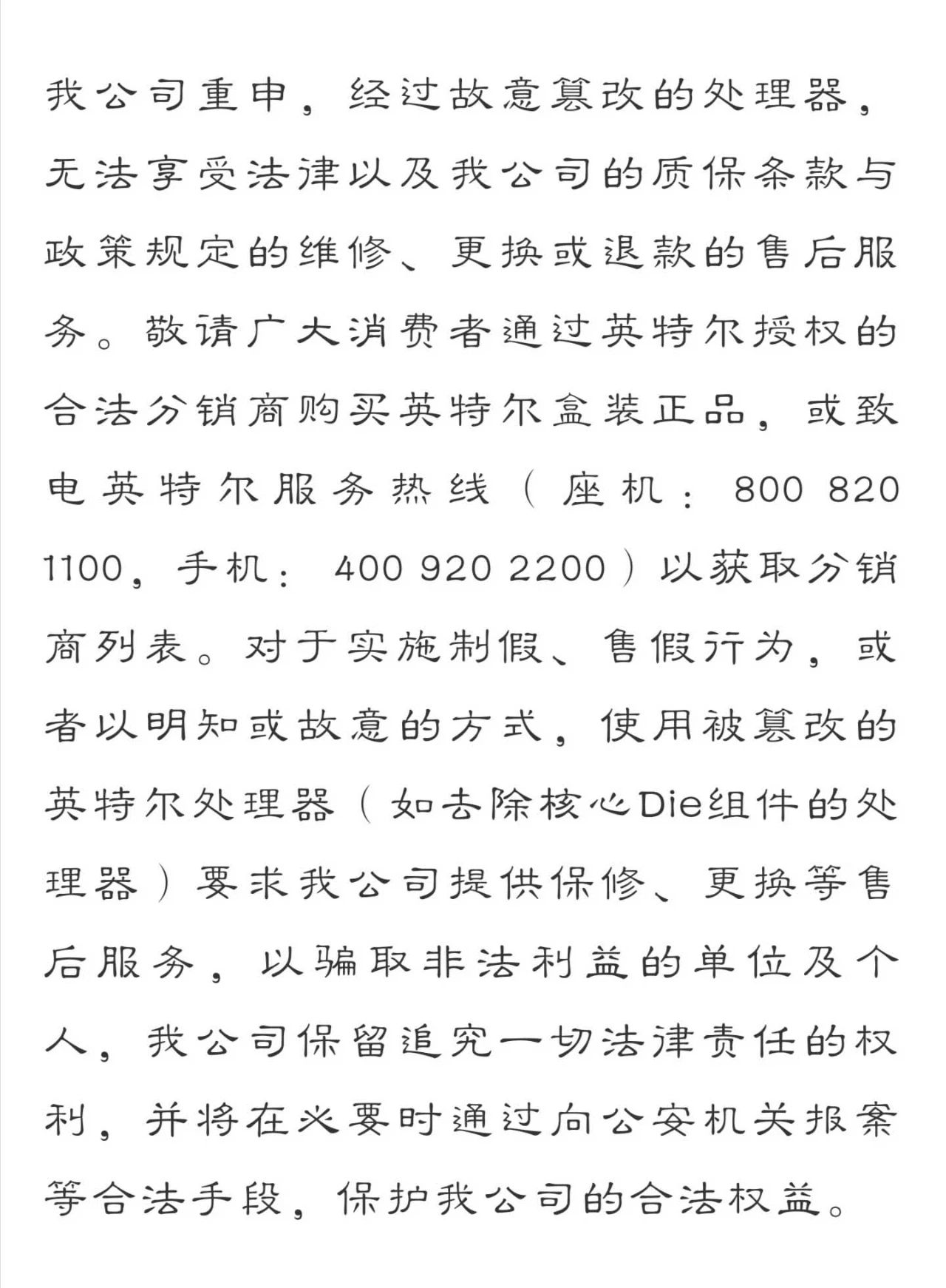 我公司重申，经过故意篡改的处理器，无法享受法律以及我公司的质保条款与政策规定的维修、更换或退款的售后服务。敬请广大消费者通过英特尔授权的合法分销商购买英特尔盒装正品，或致电英特尔服务热线（座机：800 820 1100，手机：400 920 2200）以获取分销商列表。对于实施制假、售假行为，或者以明知或故意的方式，使用被篡改的英特尔处理器（如去除核心Die组件的处理器）要求我公司提供保修、更换等售后服务，以骗取非法利益的单位及个人，我公司保留追究一切法律责任的权利，并将在必要时通过向公安机关报案等合法手段，保护我公司的合法权益。